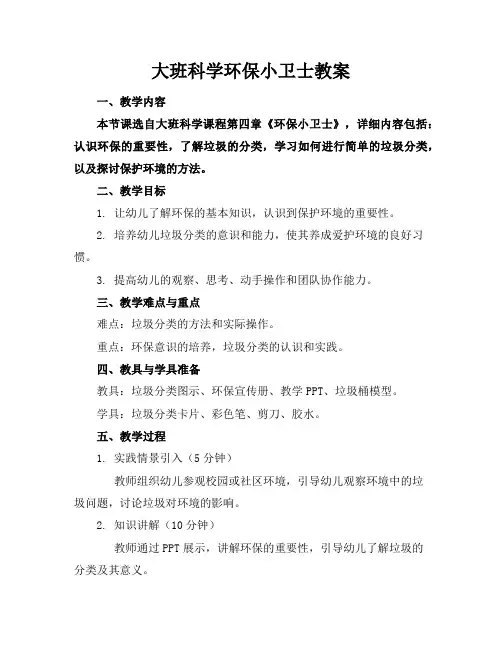 大班科学环保小卫士教案

一、教学内容

本节课选自大班科学课程第四章《环保小卫士》，详细内容包括：认识环保的重要性，了解垃圾的分类，学习如何进行简单的垃圾分类，以及探讨保护环境的方法。

二、教学目标

1. 让幼儿了解环保的基本知识，认识到保护环境的重要性。

2. 培养幼儿垃圾分类的意识和能力，使其养成爱护环境的良好习惯。

3. 提高幼儿的观察、思考、动手操作和团队协作能力。

三、教学难点与重点

难点：垃圾分类的方法和实际操作。

重点：环保意识的培养，垃圾分类的认识和实践。

四、教具与学具准备

教具：垃圾分类图示、环保宣传册、教学 PPT、垃圾桶模型。

学具：垃圾分类卡片、彩色笔、剪刀、胶水。

五、教学过程

1. 实践情景引入（5 分钟）

教师组织幼儿参观校园或社区环境，引导幼儿观察环境中的垃圾问题，讨论垃圾对环境的影响。

2. 知识讲解（10 分钟）

教师通过 PPT 展示，讲解环保的重要性，引导幼儿了解垃圾的分类及其意义。